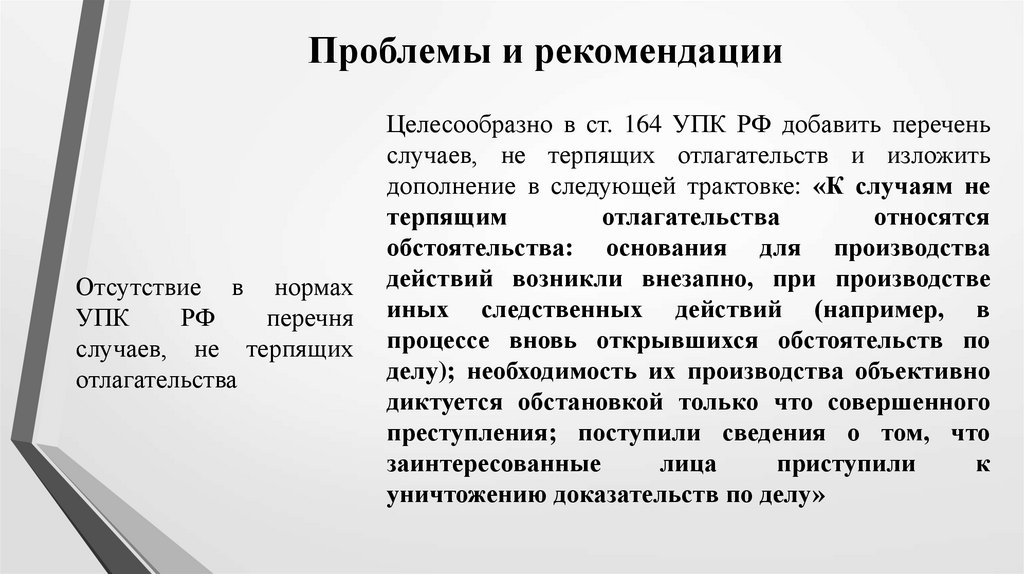 Проблемы и рекомендации

Отсутствие в нормах УПК РФ перечня случаев, не терпящих отлагательства

Целесообразно в ст. 164 УПК РФ добавить перечень случаев, не терпящих отлагательств и изложить дополнение в следующей трактовке: «К случаям не терпящим отлагательства относятся обстоятельства: основания для производства действий возникли внезапно, при производстве иных следственных действий (например, в процессе вновь открывшихся обстоятельств по делу); необходимость их производства объективно диктуется обстановкой только что совершенного преступления; поступили сведения о том, что заинтересованные лица приступили к уничтожению доказательств по делу»